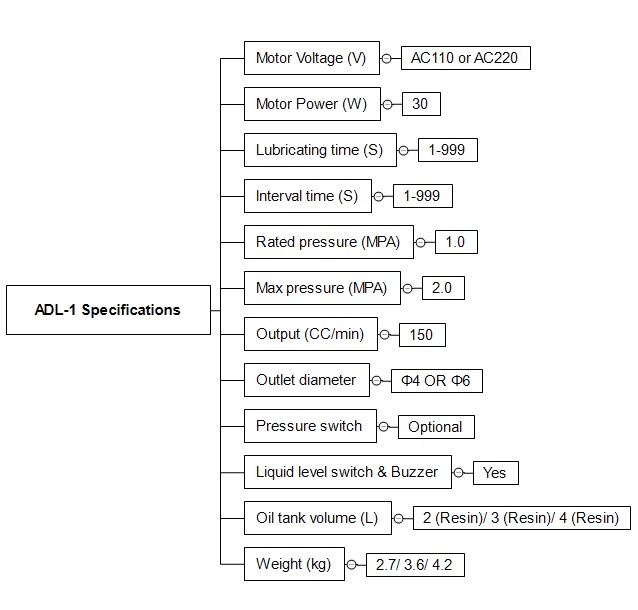 ADL-1 Specifications

Motor Voltage (V) AC110 or AC220

Motor Power (W) 30

Lubricating time (S) 1-999

Interval time (S) 1-999

Rated pressure (MPA) 1.0

Max pressure (MPA) 2.0

Output (CC/min) 150

Outlet diameter Φ4 OR Φ6

Pressure switch Optional

Liquid level switch & Buzzer Yes

Oil tank volume (L) 2 (Resin)/ 3 (Resin)/ 4 (Resin)

Weight (kg) 2.7/ 3.6/ 4.2